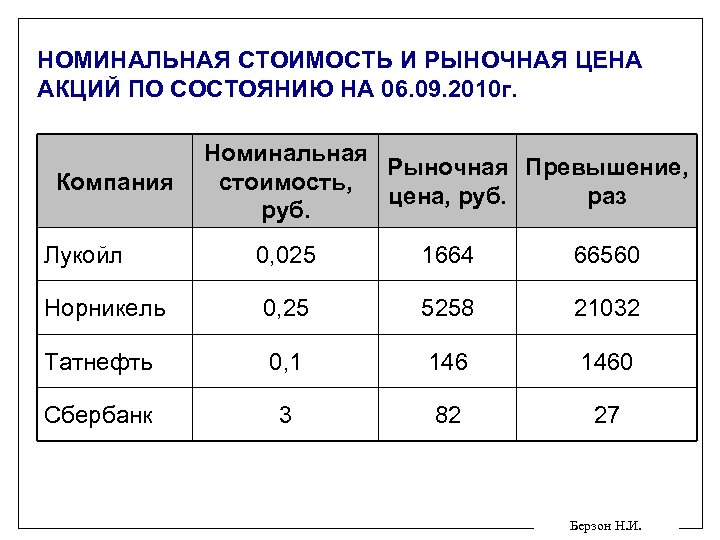 НОМИНАЛЬНАЯ СТОИМОСТЬ И РЫНОЧНАЯ ЦЕНА АКЦИЙ ПО СОСТОЯНИЮ НА 06.09.2010г.

| Компания | Номинальная стоимость, руб. | Рыночная цена, руб. | Превышение, раз |
|---|---|---|---|
| Лукойл | 0,025 | 1664 | 66560 |
| Норникель | 0,25 | 5258 | 21032 |
| Татнефть | 0,1 | 146 | 1460 |
| Сбербанк | 3 | 82 | 27 |

Берзон Н.И.